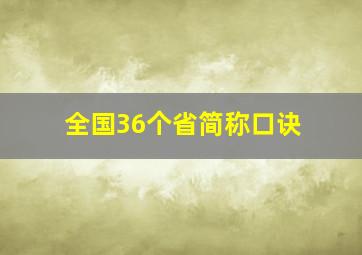 全国36个省简称口诀